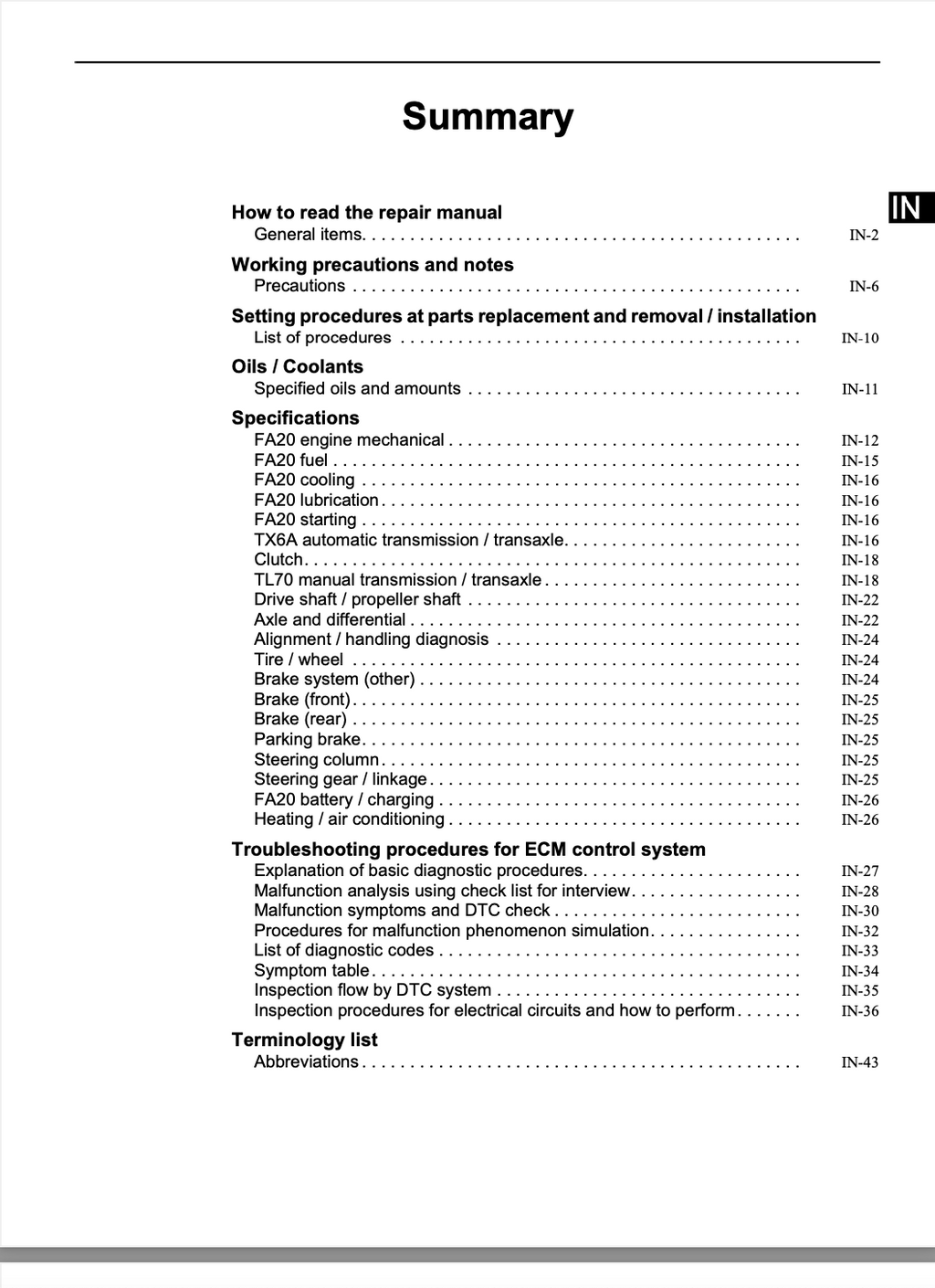 Summary

IN

How to read the repair manual
General items. IN-2

Working precautions and notes
Precautions IN-6

Setting procedures at parts replacement and removal / installation
List of procedures IN-10

Oils / Coolants
Specified oils and amounts IN-11

Specifications
FA20 engine mechanical IN-12
FA20 fuel IN-15
FA20 cooling IN-16
FA20 lubrication IN-16
FA20 starting IN-16
TX6A automatic transmission / transaxle. IN-16
Clutch. IN-18
TL70 manual transmission / transaxle IN-18
Drive shaft / propeller shaft IN-22
Axle and differential IN-22
Alignment / handling diagnosis IN-24
Tire / wheel IN-24
Brake system (other) IN-24
Brake (front) IN-25
Brake (rear) IN-25
Parking brake. IN-25
Steering column IN-25
Steering gear / linkage IN-25
FA20 battery / charging IN-26
Heating / air conditioning IN-26

Troubleshooting procedures for ECM control system
Explanation of basic diagnostic procedures. IN-27
Malfunction analysis using check list for interview. IN-28
Malfunction symptoms and DTC check IN-30
Procedures for malfunction phenomenon simulation. IN-32
List of diagnostic codes IN-33
Symptom table. IN-34
Inspection flow by DTC system IN-35
Inspection procedures for electrical circuits and how to perform IN-36

Terminology list
Abbreviations IN-43